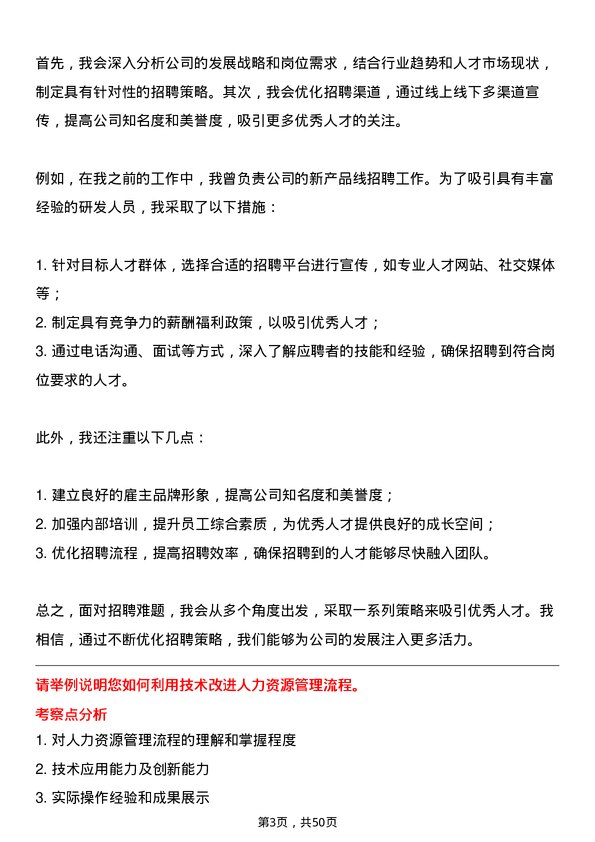 首先，我会深入分析公司的发展战略和岗位需求，结合行业趋势和人才市场现状，制定具有针对性的招聘策略。其次，我会优化招聘渠道，通过线上线下多渠道宣传，提高公司知名度和美誉度，吸引更多优秀人才的关注。

例如，在我之前的工作中，我曾负责公司的新产品线招聘工作。为了吸引具有丰富经验的研发人员，我采取了以下措施：

1. 针对目标人才群体，选择合适的招聘平台进行宣传，如专业人才网站、社交媒体等；
2. 制定具有竞争力的薪酬福利政策，以吸引优秀人才；
3. 通过电话沟通、面试等方式，深入了解应聘者的技能和经验，确保招聘到符合岗位要求的人才。

此外，我还注重以下几点：

1. 建立良好的雇主品牌形象，提高公司知名度和美誉度；
2. 加强内部培训，提升员工综合素质，为优秀人才提供良好的成长空间；
3. 优化招聘流程，提高招聘效率，确保招聘到的人才能够尽快融入团队。

总之，面对招聘难题，我会从多个角度出发，采取一系列策略来吸引优秀人才。我相信，通过不断优化招聘策略，我们能够为公司的发展注入更多活力。

请举例说明您如何利用技术改进人力资源管理流程。

考察点分析

1. 对人力资源管理流程的理解和掌握程度
2. 技术应用能力及创新能力
3. 实际操作经验和成果展示

第3页，共50页